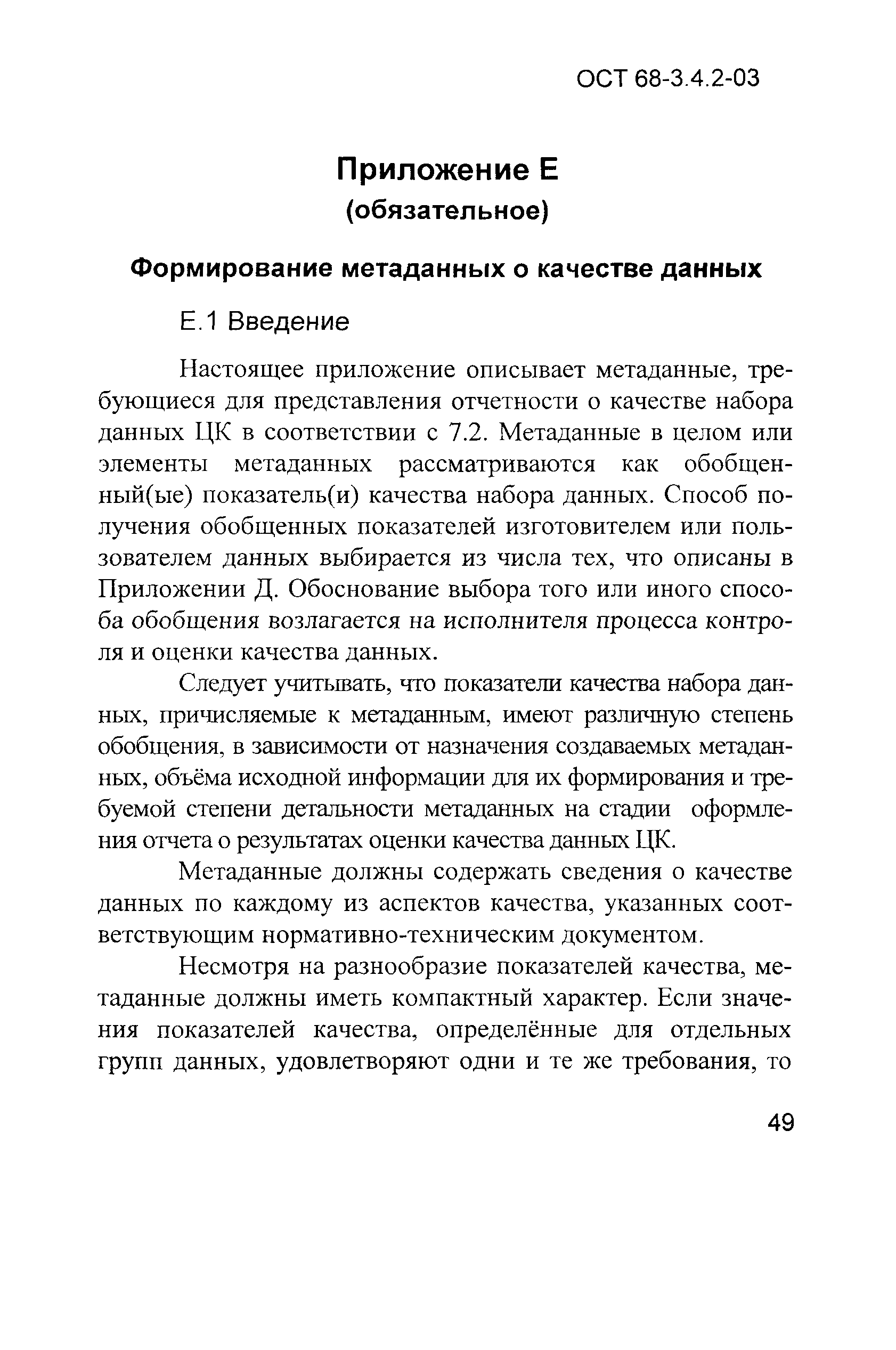 ОСТ 68-3.4.2-03

Приложение Е
(обязательное)

Формирование метаданных о качестве данных

Е.1 Введение

Настоящее приложение описывает метаданные, требующиеся для представления отчетности о качестве набора данных ЦК в соответствии с 7.2. Метаданные в целом или элементы метаданных рассматриваются как обобщенный(ые) показатель(и) качества набора данных. Способ получения обобщенных показателей изготовителем или пользователем данных выбирается из числа тех, что описаны в Приложении Д. Обоснование выбора того или иного способа обобщения возлагается на исполнителя процесса контроля и оценки качества данных.

Следует учитывать, что показатели качества набора данных, причисляемые к метаданным, имеют различную степень обобщения, в зависимости от назначения создаваемых метаданных, объёма исходной информации для их формирования и требуемой степени детальности метаданных на стадии оформления отчета о результатах оценки качества данных ЦК.

Метаданные должны содержать сведения о качестве данных по каждому из аспектов качества, указанных соответствующим нормативно-техническим документом.

Несмотря на разнообразие показателей качества, метаданные должны иметь компактный характер. Если значения показателей качества, определённые для отдельных групп данных, удовлетворяют одни и те же требования, то

49